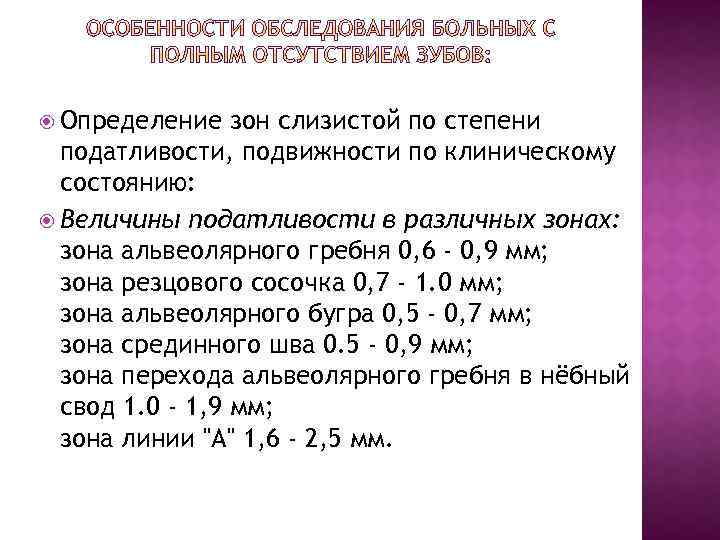 ОСОБЕННОСТИ ОБСЛЕДОВАНИЯ БОЛЬНЫХ С ПОЛНЫМ ОТСУТСТВИЕМ ЗУБОВ:

Определение зон слизистой по степени податливости, подвижности по клиническому состоянию:

Величины податливости в различных зонах:
зона альвеолярного гребня 0,6 - 0,9 мм;
зона резцового сосочка 0,7 - 1.0 мм;
зона альвеолярного бугра 0,5 - 0,7 мм;
зона срединного шва 0.5 - 0,9 мм;
зона перехода альвеолярного гребня в нёбный свод 1.0 - 1,9 мм;
зона линии "А" 1,6 - 2,5 мм.